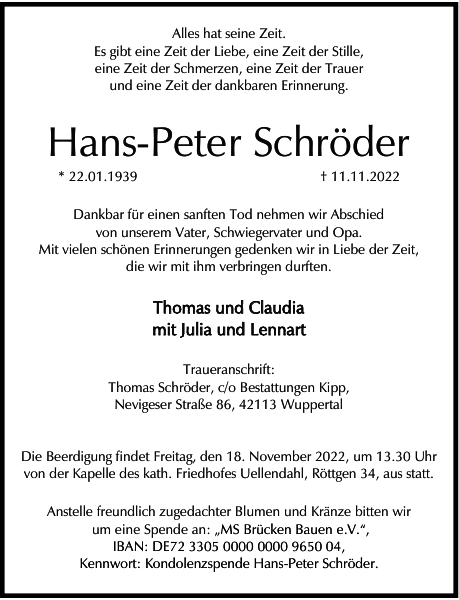 Alles hat seine Zeit.
Es gibt eine Zeit der Liebe, eine Zeit der Stille,
eine Zeit der Schmerzen, eine Zeit der Trauer
und eine Zeit der dankbaren Erinnerung.

Hans-Peter Schröder

* 22.01.1939

† 11.11.2022

Dankbar für einen sanften Tod nehmen wir Abschied
von unserem Vater, Schwiegervater und Opa.
Mit vielen schönen Erinnerungen gedenken wir in Liebe der Zeit,
die wir mit ihm verbringen durften.

Thomas und Claudia
mit Julia und Lennart

Traueranschrift:
Thomas Schröder, c/o Bestattungen Kipp,
Nevigeser Straße 86, 42113 Wuppertal

Die Beerdigung findet Freitag, den 18. November 2022, um 13.30 Uhr
von der Kapelle des kath. Friedhofes Uellendahl, Röttgen 34, aus statt.

Anstelle freundlich zugedachter Blumen und Kränze bitten wir
um eine Spende an: „MS Brücken Bauen e.V.“,
IBAN: DE72 3305 0000 0000 9650 04,
Kennwort: Kondolenzspende Hans-Peter Schröder.